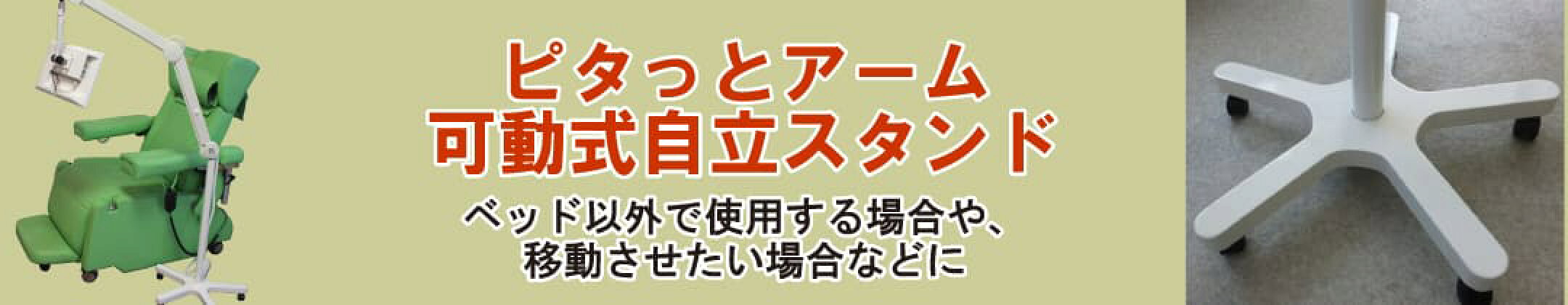 ピタっとアーム
可動式自立スタンド

ベッド以外で使用する場合や、
移動させたい場合などに